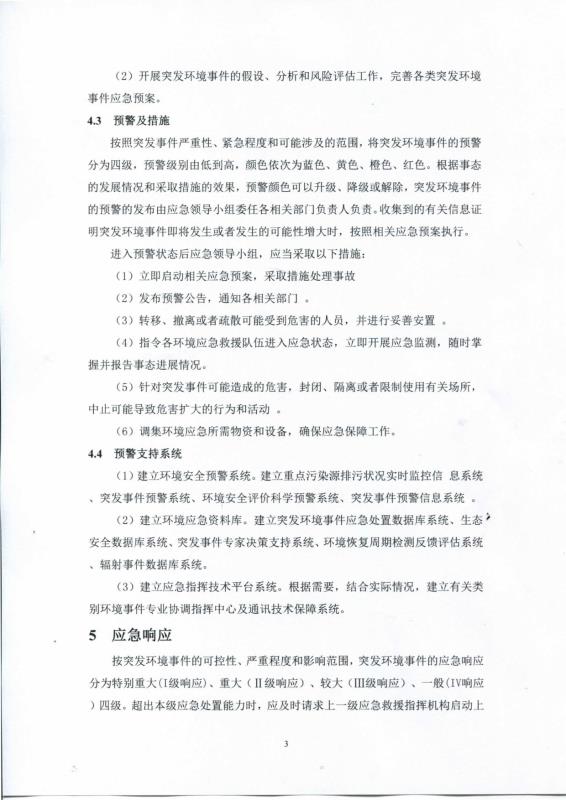 （2）开展突发环境事件的假设、分析和风险评估工作，完善各类突发环境事件应急预案。

4.3 预警及措施

按照突发事件严重性、紧急程度和可能涉及的范围，将突发环境事件的预警分为四级，预警级别由低到高，颜色依次为蓝色、黄色、橙色、红色。根据事态的发展情况和采取措施的效果，预警颜色可以升级、降级或解除，突发环境事件的预警的发布由应急领导小组委任各相关部门负责人负责。收集到的有关信息证明突发环境事件即将发生或者发生的可能性增大时，按照相关应急预案执行。

进入预警状态后应急领导小组，应当采取以下措施：

（1）立即启动相关应急预案，采取措施处理事故

（2）发布预警公告，通知各相关部门 。

（3）转移、撤离或者疏散可能受到危害的人员，并进行妥善安置 。

（4）指令各环境应急救援队伍进入应急状态，立即开展应急监测，随时掌握并报告事态进展情况。

（5）针对突发事件可能造成的危害，封闭、隔离或者限制使用有关场所，中止可能导致危害扩大的行为和活动 。

（6）调集环境应急所需物资和设备，确保应急保障工作。

4.4 预警支持系统

（1）建立环境安全预警系统。建立重点污染源排污状况实时监控信 息系统、突发事件预警系统、环境安全评价科学预警系统、突发事件预警信息系统 。

（2）建立环境应急资料库。建立突发环境事件应急处置数据库系统、生态安全数据库系统、突发事件专家决策支持系统、环境恢复周期检测反馈评估系统、辐射事件数据库系统。

（3）建立应急指挥技术平台系统。根据需要，结合实际情况，建立有关类别环境事件专业协调指挥中心及通讯技术保障系统。

5 应急响应

按突发环境事件的可控性、严重程度和影响范围，突发环境事件的应急响应分为特别重大（I级响应）、重大（II级响应）、较大（III级响应）、一般（IV响应）四级。超出本级应急处置能力时，应及时请求上一级应急救援指挥机构启动上

3